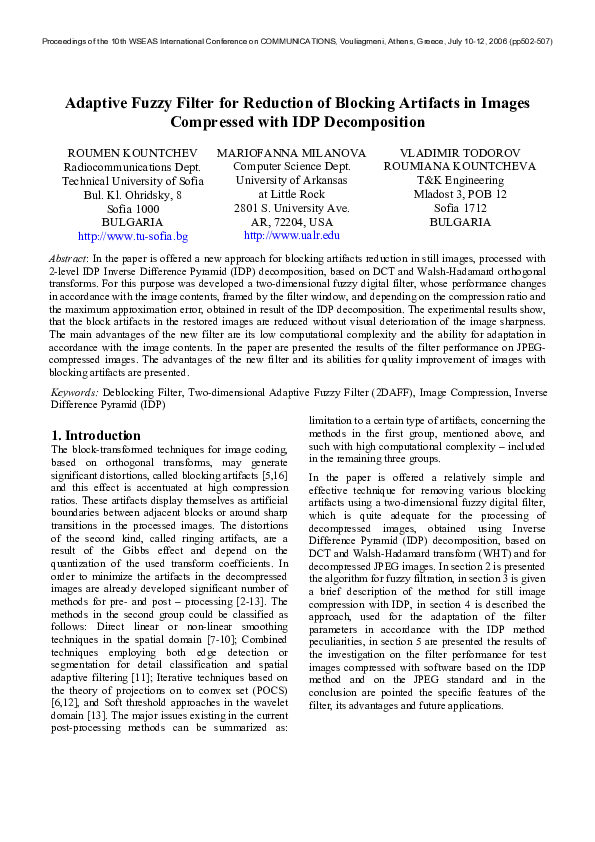 Proceedings of the 10th WSEAS International Conference on COMMUNICATIONS, Vouliagmeni, Athens, Greece, July 10-12, 2006 (pp502-507)

Adaptive Fuzzy Filter for Reduction of Blocking Artifacts in Images Compressed with IDP Decomposition

ROUMEN KOUNTCHEV
Radiocommunications Dept.
Technical University of Sofia
Bul. Kl. Ohridsky, 8
Sofia 1000
BULGARIA
http://www.tu-sofia.bg

MARIOFANNA MILANOVA
Computer Science Dept.
University of Arkansas
at Little Rock
2801 S. University Ave.
AR, 72204, USA
http://www.ualr.edu

VLADIMIR TODOROV
ROUMIANA KOUNTCHEVA
T&K Engineering
Mladost 3, POB 12
Sofia 1712
BULGARIA

Abstract: In the paper is offered a new approach for blocking artifacts reduction in still images, processed with 2-level IDP Inverse Difference Pyramid (IDP) decomposition, based on DCT and Walsh-Hadamard orthogonal transforms. For this purpose was developed a two-dimensional fuzzy digital filter, whose performance changes in accordance with the image contents, framed by the filter window, and depending on the compression ratio and the maximum approximation error, obtained in result of the IDP decomposition. The experimental results show, that the block artifacts in the restored images are reduced without visual deterioration of the image sharpness. The main advantages of the new filter are its low computational complexity and the ability for adaptation in accordance with the image contents. In the paper are presented the results of the filter performance on JPEG-compressed images. The advantages of the new filter and its abilities for quality improvement of images with blocking artifacts are presented.

Keywords: Deblocking Filter, Two-dimensional Adaptive Fuzzy Filter (2DAFF), Image Compression, Inverse Difference Pyramid (IDP)

1. Introduction
The block-transformed techniques for image coding, based on orthogonal transforms, may generate significant distortions, called blocking artifacts [5,16] and this effect is accentuated at high compression ratios. These artifacts display themselves as artificial boundaries between adjacent blocks or around sharp transitions in the processed images. The distortions of the second kind, called ringing artifacts, are a result of the Gibbs effect and depend on the quantization of the used transform coefficients. In order to minimize the artifacts in the decompressed images are already developed significant number of methods for pre- and post – processing [2-13]. The methods in the second group could be classified as follows: Direct linear or non-linear smoothing techniques in the spatial domain [7-10]; Combined techniques employing both edge detection or segmentation for detail classification and spatial adaptive filtering [11]; Iterative techniques based on the theory of projections on to convex set (POCS) [6,12], and Soft threshold approaches in the wavelet domain [13]. The major issues existing in the current post-processing methods can be summarized as: limitation to a certain type of artifacts, concerning the methods in the first group, mentioned above, and such with high computational complexity – included in the remaining three groups.

In the paper is offered a relatively simple and effective technique for removing various blocking artifacts using a two-dimensional fuzzy digital filter, which is quite adequate for the processing of decompressed images, obtained using Inverse Difference Pyramid (IDP) decomposition, based on DCT and Walsh-Hadamard transform (WHT) and for decompressed JPEG images. In section 2 is presented the algorithm for fuzzy filtration, in section 3 is given a brief description of the method for still image compression with IDP, in section 4 is described the approach, used for the adaptation of the filter parameters in accordance with the IDP method peculiarities, in section 5 are presented the results of the investigation on the filter performance for test images compressed with software based on the IDP method and on the JPEG standard and in the conclusion are pointed the specific features of the filter, its advantages and future applications.